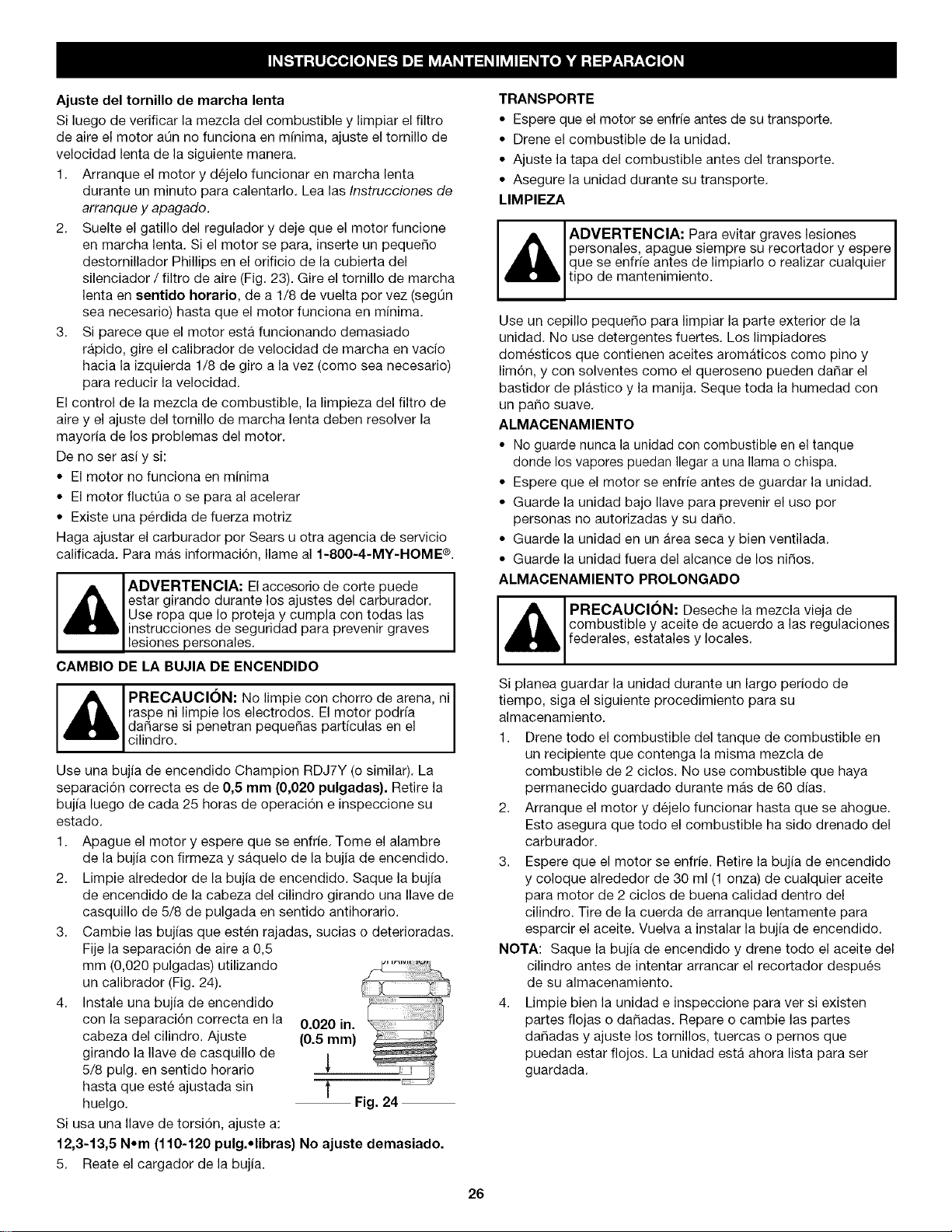 INSTRUCCIONES DE MANTENIMIENTO Y REPARACION

Ajuste del tornillo de marcha lenta

Si luego de verificar la mezcla del combustible y limpiar el filtro de aire el motor aún no funciona en mínima, ajuste el tornillo de velocidad lenta de la siguiente manera.

1. Arranque el motor y déjelo funcionar en marcha lenta durante un minuto para calentarlo. Lea las Instrucciones de arranque y apagado.
2. Suelte el gatillo del regulador y deje que el motor funcione en marcha lenta. Si el motor se para, inserte un pequeño destornillador Phillips en el orificio de la cubierta del silenciador / filtro de aire (Fig. 23). Gire el tornillo de marcha lenta en sentido horario, de a 1/8 de vuelta por vez (según sea necesario) hasta que el motor funciona en mínima.
3. Si parece que el motor está funcionando demasiado rápido, gire el calibrador de velocidad de marcha en vacío hacia la izquierda 1/8 de giro a la vez (como sea necesario) para reducir la velocidad.

El control de la mezcla de combustible, la limpieza del filtro de aire y el ajuste del tornillo de marcha lenta deben resolver la mayoría de los problemas del motor.

De no ser así y si:

• El motor no funciona en mínima
• El motor fluctúa o se para al acelerar
• Existe una pérdida de fuerza motriz

Haga ajustar el carburador por Sears u otra agencia de servicio calificada. Para más información, llame al 1-800-4-MY-HOME®.

ADVERTENCIA: El accesorio de corte puede estar girando durante los ajustes del carburador. Use ropa que lo proteja y cumpla con todas las instrucciones de seguridad para prevenir graves lesiones personales.

CAMBIO DE LA BUJIA DE ENCENDIDO

PRECAUCIÓN: No limpie con chorro de arena, ni raspe ni limpie los electrodos. El motor podría dañarse si penetran pequeñas partículas en el cilindro.

Use una bujía de encendido Champion RDJ7Y (o similar). La separación correcta es de 0,5 mm (0,020 pulgadas). Retire la bujía luego de cada 25 horas de operación e inspeccione su estado.

1. Apague el motor y espere que se enfríe. Tome el alambre de la bujía con firmeza y sáquelo de la bujía de encendido.
2. Limpie alrededor de la bujía de encendido. Saque la bujía de encendido de la cabeza del cilindro girando una llave de casquillo de 5/8 de pulgada en sentido antihorario.
3. Cambie las bujías que estén rajadas, sucias o deterioradas. Fije la separación de aire a 0,5 mm (0,020 pulgadas) utilizando un calibrador (Fig. 24).
4. Instale una bujía de encendido con la separación correcta en la cabeza del cilindro. Ajuste girando la llave de casquillo de 5/8 pulg. en sentido horario hasta que esté ajustada sin huelgo.

0.020 in.
(0.5 mm)

Fig. 24

Si usa una llave de torsión, ajuste a:

12,3-13,5 N•m (110-120 pulg.•libras) No ajuste demasiado.

5. Reate el cargador de la bujía.

TRANSPORTE

• Espere que el motor se enfríe antes de su transporte.
• Drene el combustible de la unidad.
• Ajuste la tapa del combustible antes del transporte.
• Asegure la unidad durante su transporte.

LIMPIEZA

ADVERTENCIA: Para evitar graves lesiones personales, apague siempre su recortador y espere que se enfríe antes de limpiarlo o realizar cualquier tipo de mantenimiento.

Use un cepillo pequeño para limpiar la parte exterior de la unidad. No use detergentes fuertes. Los limpiadores domésticos que contienen aceites aromáticos como pino y limón, y con solventes como el queroseno pueden dañar el bastidor de plástico y la manija. Seque toda la humedad con un paño suave.

ALMACENAMIENTO

• No guarde nunca la unidad con combustible en el tanque donde los vapores puedan llegar a una llama o chispa.
• Espere que el motor se enfríe antes de guardar la unidad.
• Guarde la unidad bajo llave para prevenir el uso por personas no autorizadas y su daño.
• Guarde la unidad en un área seca y bien ventilada.
• Guarde la unidad fuera del alcance de los niños.

ALMACENAMIENTO PROLONGADO

PRECAUCIÓN: Deseche la mezcla vieja de combustible y aceite de acuerdo a las regulaciones federales, estatales y locales.

Si planea guardar la unidad durante un largo período de tiempo, siga el siguiente procedimiento para su almacenamiento.

1. Drene todo el combustible del tanque de combustible en un recipiente que contenga la misma mezcla de combustible de 2 ciclos. No use combustible que haya permanecido guardado durante más de 60 días.
2. Arranque el motor y déjelo funcionar hasta que se ahogue. Esto asegura que todo el combustible ha sido drenado del carburador.
3. Espere que el motor se enfríe. Retire la bujía de encendido y coloque alrededor de 30 ml (1 onza) de cualquier aceite para motor de 2 ciclos de buena calidad dentro del cilindro. Tire de la cuerda de arranque lentamente para esparcir el aceite. Vuelva a instalar la bujía de encendido.

NOTA: Saque la bujía de encendido y drene todo el aceite del cilindro antes de intentar arrancar el recortador después de su almacenamiento.

4. Limpie bien la unidad e inspeccione para ver si existen partes flojas o dañadas. Repare o cambie las partes dañadas y ajuste los tornillos, tuercas o pernos que puedan estar flojos. La unidad está ahora lista para ser guardada.

26